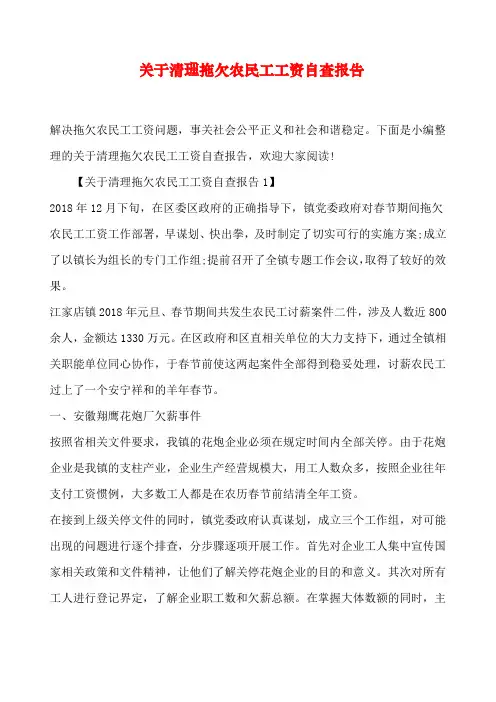 关于清理拖欠农民工工资自查报告

解决拖欠农民工工资问题，事关社会公平正义和社会和谐稳定。下面是小编整理的关于清理拖欠农民工工资自查报告，欢迎大家阅读!

【关于清理拖欠农民工工资自查报告 1】

2018 年 12 月下旬，在区委区政府的正确指导下，镇党委政府对春节期间拖欠农民工工资工作部署，早谋划、快出拳，及时制定了切实可行的实施方案;成立了以镇长为组长的专门工作组;提前召开了全镇专题工作会议，取得了较好的效果。

江家店镇 2018 年元旦、春节期间共发生农民工讨薪案件二件，涉及人数近 800 余人，金额达 1330 万元。在区政府和区直相关单位的大力支持下，通过全镇相关职能单位同心协作，于春节前使这两起案件全部得到稳妥处理，讨薪农民工过上了一个安宁祥和的羊年春节。

一、安徽翔鹰花炮厂欠薪事件

按照省相关文件要求，我镇的花炮企业必须在规定时间内全部关停。由于花炮企业是我镇的支柱产业，企业生产经营规模大，用工人数众多，按照企业往年支付工资惯例，大多数工人都是在农历春节前结清全年工资。

在接到上级关停文件的同时，镇党委政府认真谋划，成立三个工作组，对可能出现的问题进行逐个排查，分步骤逐项开展工作。首先对企业工人集中宣传国家相关政策和文件精神，让他们了解关停花炮企业的目的和意义。其次对所有工人进行登记界定，了解企业职工数和欠薪总额。在掌握大体数额的同时，主